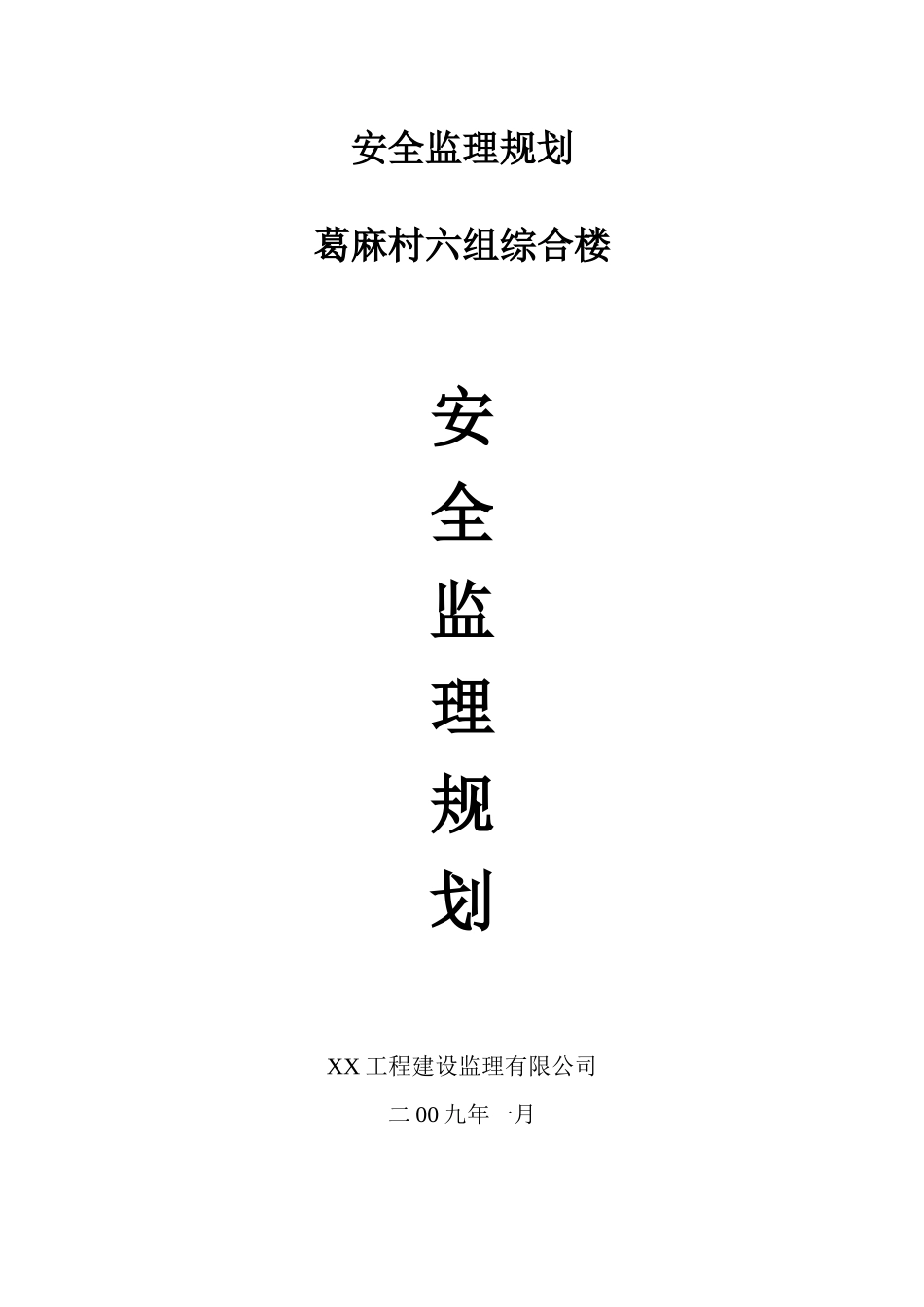 安全监理规划

葛麻村六组综合楼

安
全
监
理
规
划

XX 工程建设监理有限公司

二 00 九年一月